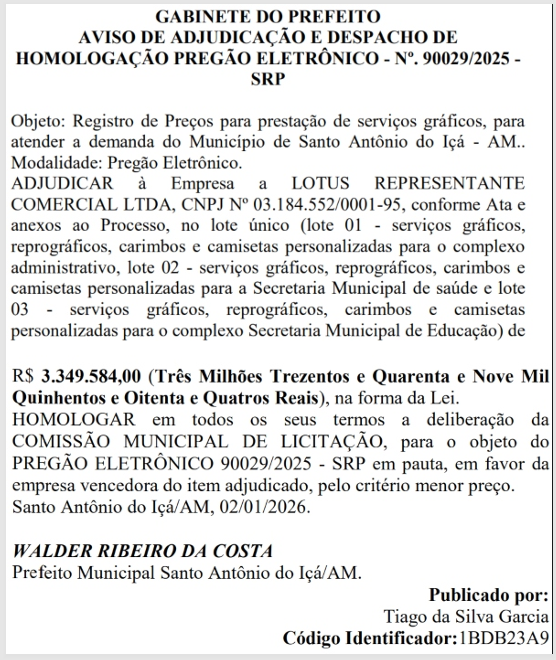 GABINETE DO PREFEITO
AVISO DE ADJUDICAÇÃO E DESPACHO DE HOMOLOGAÇÃO PREGÃO ELETRÔNICO - Nº. 90029/2025 - SRP

Objeto: Registro de Preços para prestação de serviços gráficos, para atender a demanda do Município de Santo Antônio do Içá - AM.. Modalidade: Pregão Eletrônico.
ADJUDICAR à Empresa a LOTUS REPRESENTANTE COMERCIAL LTDA, CNPJ Nº 03.184.552/0001-95, conforme Ata e anexos ao Processo, no lote único (lote 01 - serviços gráficos, reprográficos, carimbos e camisetas personalizadas para o complexo administrativo, lote 02 - serviços gráficos, reprográficos, carimbos e camisetas personalizadas para a Secretaria Municipal de saúde e lote 03 - serviços gráficos, reprográficos, carimbos e camisetas personalizadas para o complexo Secretaria Municipal de Educação) de

R$ 3.349.584,00 (Três Milhões Trezentos e Quarenta e Nove Mil Quinhentos e Oitenta e Quatros Reais), na forma da Lei.
HOMOLOGAR em todos os seus termos a deliberação da COMISSÃO MUNICIPAL DE LICITAÇÃO, para o objeto do PREGÃO ELETRÔNICO 90029/2025 - SRP em pauta, em favor da empresa vencedora do item adjudicado, pelo critério menor preço.
Santo Antônio do Içá/AM, 02/01/2026.

WALDER RIBEIRO DA COSTA
Prefeito Municipal Santo Antônio do Içá/AM.

Publicado por:
Tiago da Silva Garcia
Código Identificador:1BDB23A9